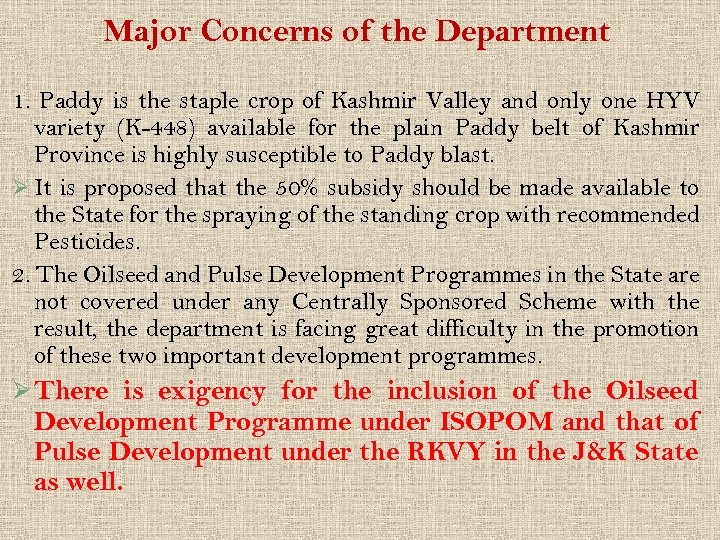 Major Concerns of the Department

1. Paddy is the staple crop of Kashmir Valley and only one HYV variety (K-448) available for the plain Paddy belt of Kashmir Province is highly susceptible to Paddy blast.

➢ It is proposed that the 50% subsidy should be made available to the State for the spraying of the standing crop with recommended Pesticides.

2. The Oilseed and Pulse Development Programmes in the State are not covered under any Centrally Sponsored Scheme with the result, the department is facing great difficulty in the promotion of these two important development programmes.

➢ There is exigency for the inclusion of the Oilseed Development Programme under ISOPOM and that of Pulse Development under the RKVY in the J&K State as well.